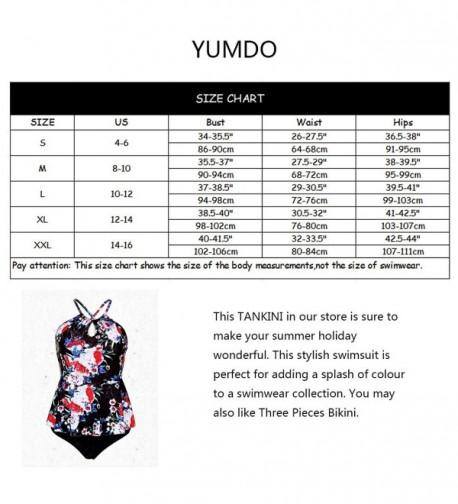 YUMDO

SIZE CHART

| SIZE | US | Bust | Waist | Hips |
|---|---|---|---|---|
| S | 4-6 | 34-35.5" | 26-27.5" | 36.5-38" |
| | | 86-90cm | 64-68cm | 91-95cm |
| M | 8-10 | 35.5-37" | 27.5-29" | 38-39.5" |
| | | 90-94cm | 68-72cm | 95-99cm |
| L | 10-12 | 37-38.5" | 29-30.5" | 39.5-41" |
| | | 94-98cm | 72-76cm | 99-103cm |
| XL | 12-14 | 38.5-40" | 30.5-32" | 41-42.5" |
| | | 98-102cm | 76-80cm | 103-107cm |
| XXL | 14-16 | 40-41.5" | 32-33.5" | 42.5-44" |
| | | 102-106cm | 80-84cm | 107-111cm |

Pay attention: This size chart shows the size of the body measurements,not the size of swimwear.

This TANKINI in our store is sure to make your summer holiday wonderful. This stylish swimsuit is perfect for adding a splash of colour to a swimwear collection. You may also like Three Pieces Bikini.